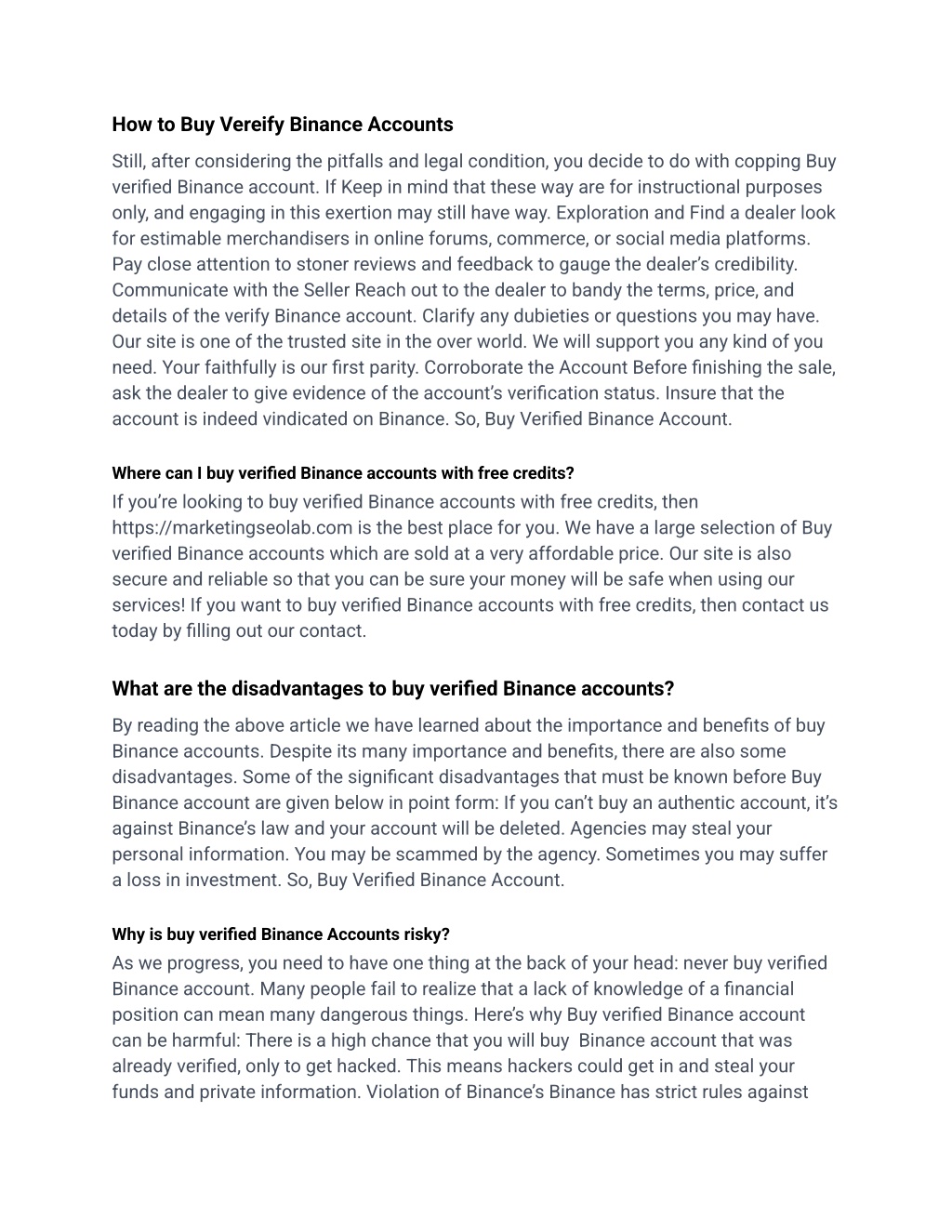 How to Buy Vereify Binance Accounts

Still, after considering the pitfalls and legal condition, you decide to do with copping Buy verified Binance account. If Keep in mind that these way are for instructional purposes only, and engaging in this exertion may still have way. Exploration and Find a dealer look for estimable merchandisers in online forums, commerce, or social media platforms. Pay close attention to stoner reviews and feedback to gauge the dealer's credibility. Communicate with the Seller Reach out to the dealer to bandy the terms, price, and details of the verify Binance account. Clarify any dubieties or questions you may have. Our site is one of the trusted site in the over world. We will support you any kind of you need. Your faithfully is our first parity. Corroborate the Account Before finishing the sale, ask the dealer to give evidence of the account's verification status. Insure that the account is indeed vindicated on Binance. So, Buy Verified Binance Account.

Where can I buy verified Binance accounts with free credits?

If you're looking to buy verified Binance accounts with free credits, then https://marketingseolab.com is the best place for you. We have a large selection of Buy verified Binance accounts which are sold at a very affordable price. Our site is also secure and reliable so that you can be sure your money will be safe when using our services! If you want to buy verified Binance accounts with free credits, then contact us today by filling out our contact.

What are the disadvantages to buy verified Binance accounts?

By reading the above article we have learned about the importance and benefits of buy Binance accounts. Despite its many importance and benefits, there are also some disadvantages. Some of the significant disadvantages that must be known before Buy Binance account are given below in point form: If you can't buy an authentic account, it's against Binance's law and your account will be deleted. Agencies may steal your personal information. You may be scammed by the agency. Sometimes you may suffer a loss in investment. So, Buy Verified Binance Account.

Why is buy verified Binance Accounts risky?

As we progress, you need to have one thing at the back of your head: never buy verified Binance account. Many people fail to realize that a lack of knowledge of a financial position can mean many dangerous things. Here's why Buy verified Binance account can be harmful: There is a high chance that you will buy Binance account that was already verified, only to get hacked. This means hackers could get in and steal your funds and private information. Violation of Binance's Binance has strict rules against